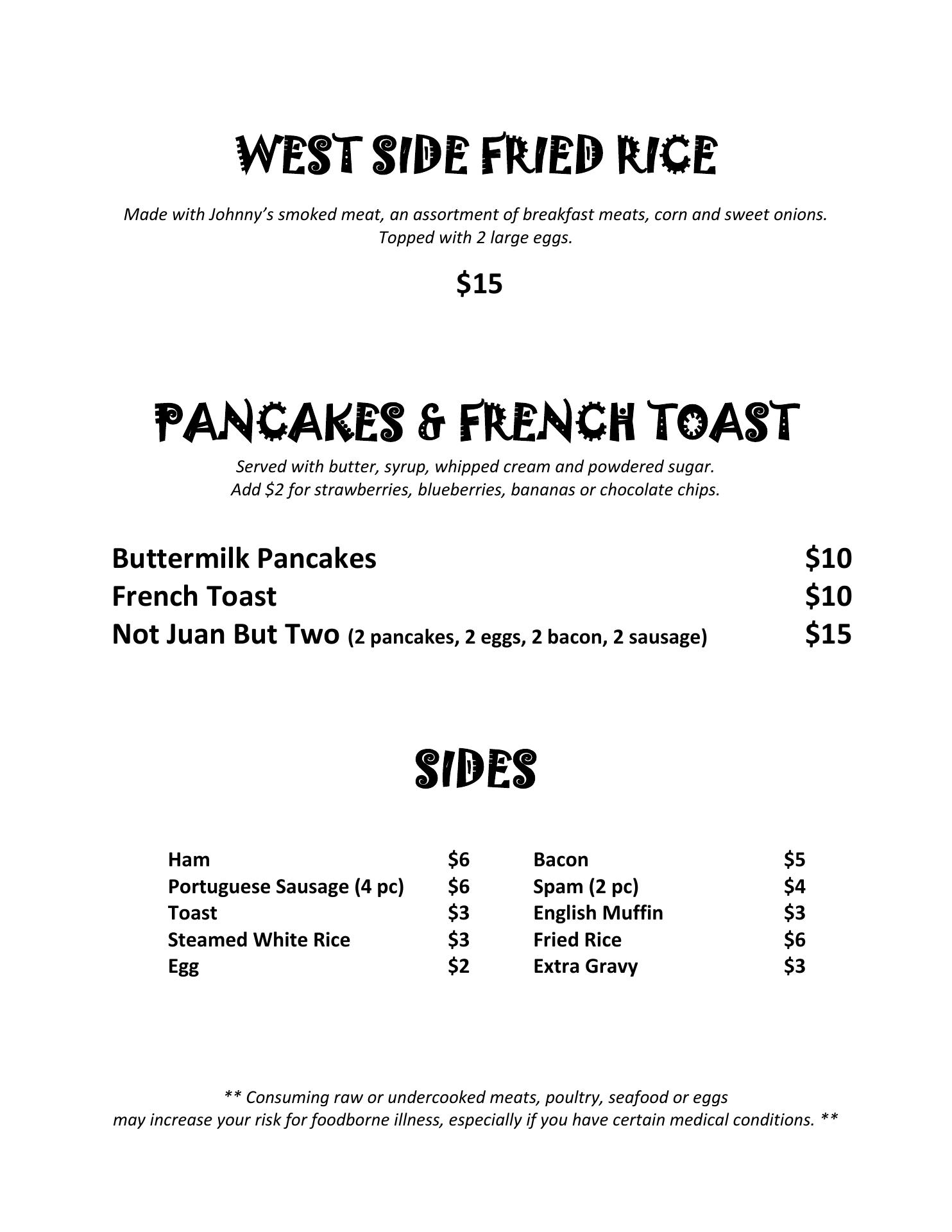 WEST SIDE FRIED RICE

Made with Johnny's smoked meat, an assortment of breakfast meats, corn and sweet onions. Topped with 2 large eggs.

\$15

PANCAKES & FRENCH TOAST

Served with butter, syrup, whipped cream and powdered sugar.
Add \$2 for strawberries, blueberries, bananas or chocolate chips.

Buttermilk Pancakes \$10
French Toast \$10
Not Juan But Two (2 pancakes, 2 eggs, 2 bacon, 2 sausage) \$15

SIDES

Ham \$6
Portuguese Sausage (4 pc) \$6
Toast \$3
Steamed White Rice \$3
Egg \$2

Bacon \$5
Spam (2 pc) \$4
English Muffin \$3
Fried Rice \$6
Extra Gravy \$3

** Consuming raw or undercooked meats, poultry, seafood or eggs may increase your risk for foodborne illness, especially if you have certain medical conditions. **